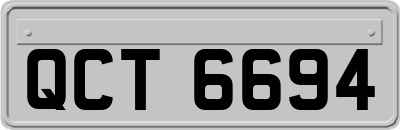 QCT 6694